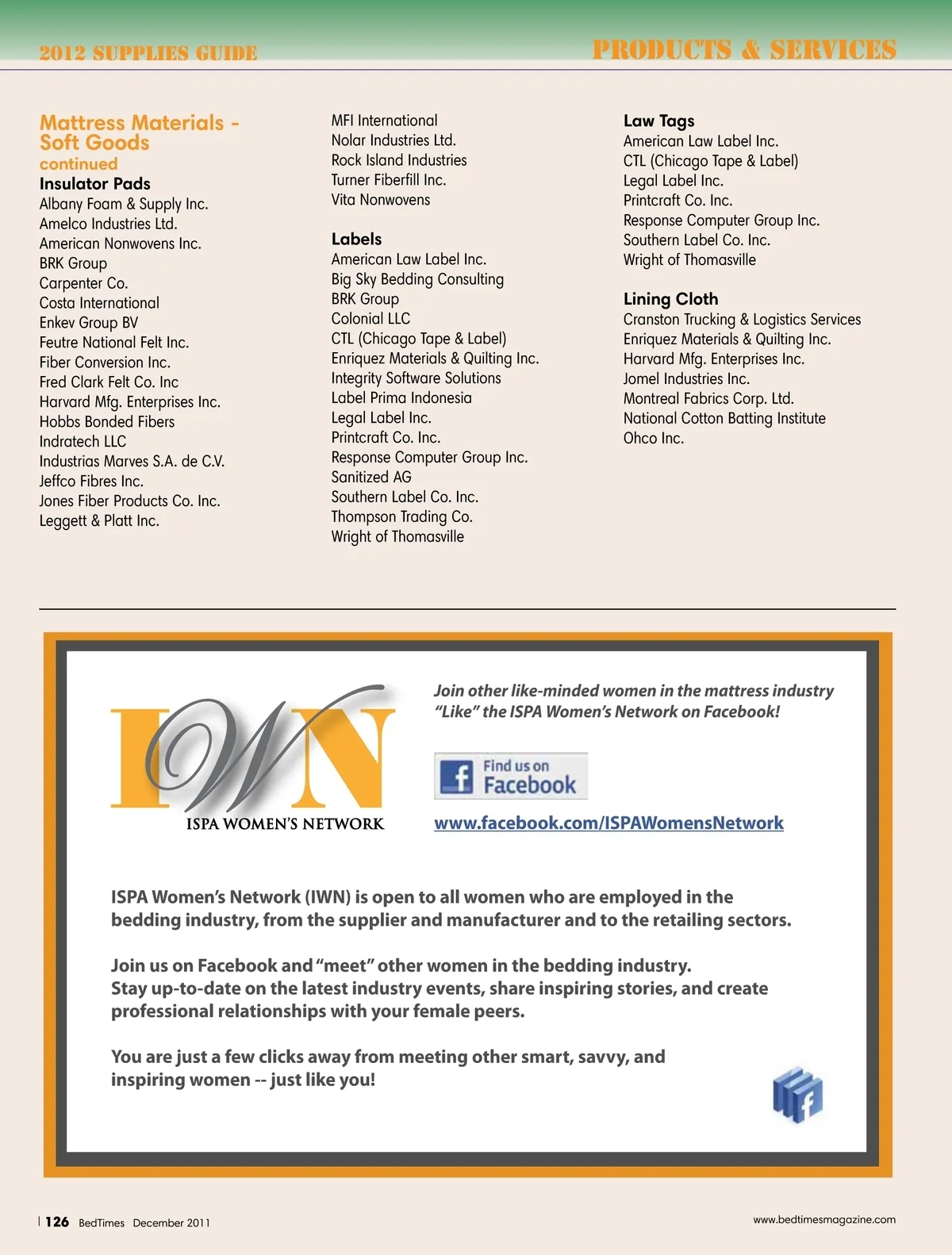 2012 SUPPLIES GUIDE

PRODUCTS & SERVICES

Mattress Materials - Soft Goods
continued

Insulator Pads
Albany Foam & Supply Inc.
Amelco Industries Ltd.
American Nonwovens Inc.
BRK Group
Carpenter Co.
Costa International
Enkev Group BV
Feutre National Felt Inc.
Fiber Conversion Inc.
Fred Clark Felt Co. Inc
Harvard Mfg. Enterprises Inc.
Hobbs Bonded Fibers
Indratech LLC
Industrias Marves S.A. de C.V.
Jeffco Fibres Inc.
Jones Fiber Products Co. Inc.
Leggett & Platt Inc.

MFI International
Nolar Industries Ltd.
Rock Island Industries
Turner Fiberfill Inc.
Vita Nonwovens

Labels
American Law Label Inc.
Big Sky Bedding Consulting
BRK Group
Colonial LLC
CTL (Chicago Tape & Label)
Enriquez Materials & Quilting Inc.
Integrity Software Solutions
Label Prima Indonesia
Legal Label Inc.
Printcraft Co. Inc.
Response Computer Group Inc.
Sanitized AG
Southern Label Co. Inc.
Thompson Trading Co.
Wright of Thomasville

Law Tags
American Law Label Inc.
CTL (Chicago Tape & Label)
Legal Label Inc.
Printcraft Co. Inc.
Response Computer Group Inc.
Southern Label Co. Inc.
Wright of Thomasville

Lining Cloth
Cranston Trucking & Logistics Services
Enriquez Materials & Quilting Inc.
Harvard Mfg. Enterprises Inc.
Jomel Industries Inc.
Montreal Fabrics Corp. Ltd.
National Cotton Batting Institute
Ohco Inc.

IWN
ISPA WOMEN'S NETWORK

Join other like-minded women in the mattress industry "Like" the ISPA Women's Network on Facebook!

Find us on Facebook

www.facebook.com/ISPAWomensNetwork

ISPA Women's Network (IWN) is open to all women who are employed in the bedding industry, from the supplier and manufacturer and to the retailing sectors.

Join us on Facebook and "meet" other women in the bedding industry.
Stay up-to-date on the latest industry events, share inspiring stories, and create professional relationships with your female peers.

You are just a few clicks away from meeting other smart, savvy, and inspiring women -- just like you!

| 126 BedTimes December 2011

www.bedtimesmagazine.com